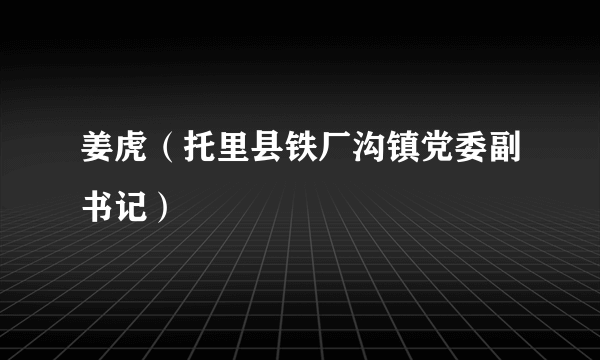 姜虎（托里县铁厂沟镇党委副书记）